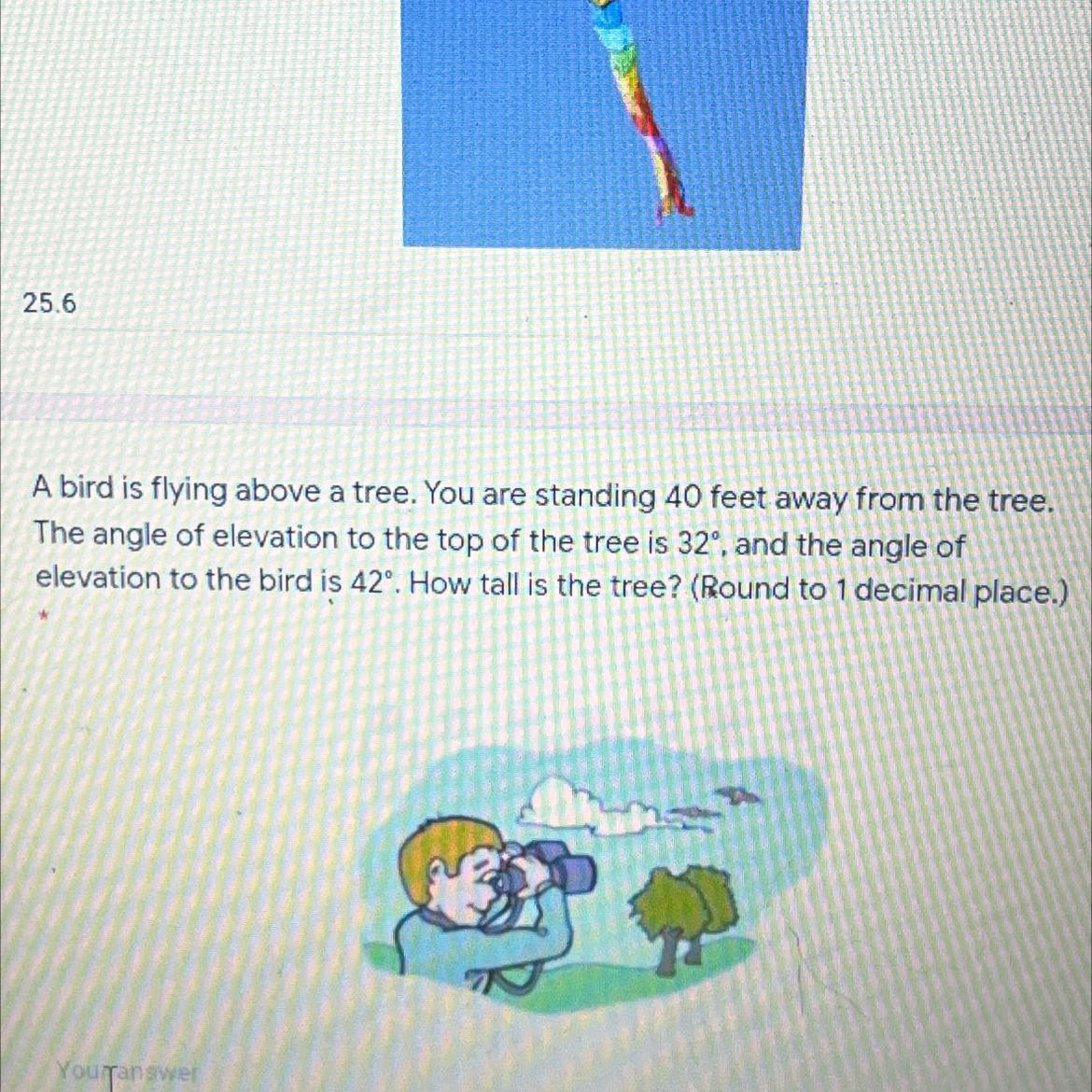 25.6

A bird is flying above a tree. You are standing 40 feet away from the tree. The angle of elevation to the top of the tree is 32°, and the angle of elevation to the bird is 42°. How tall is the tree? (Round to 1 decimal place.)

*

Your answer